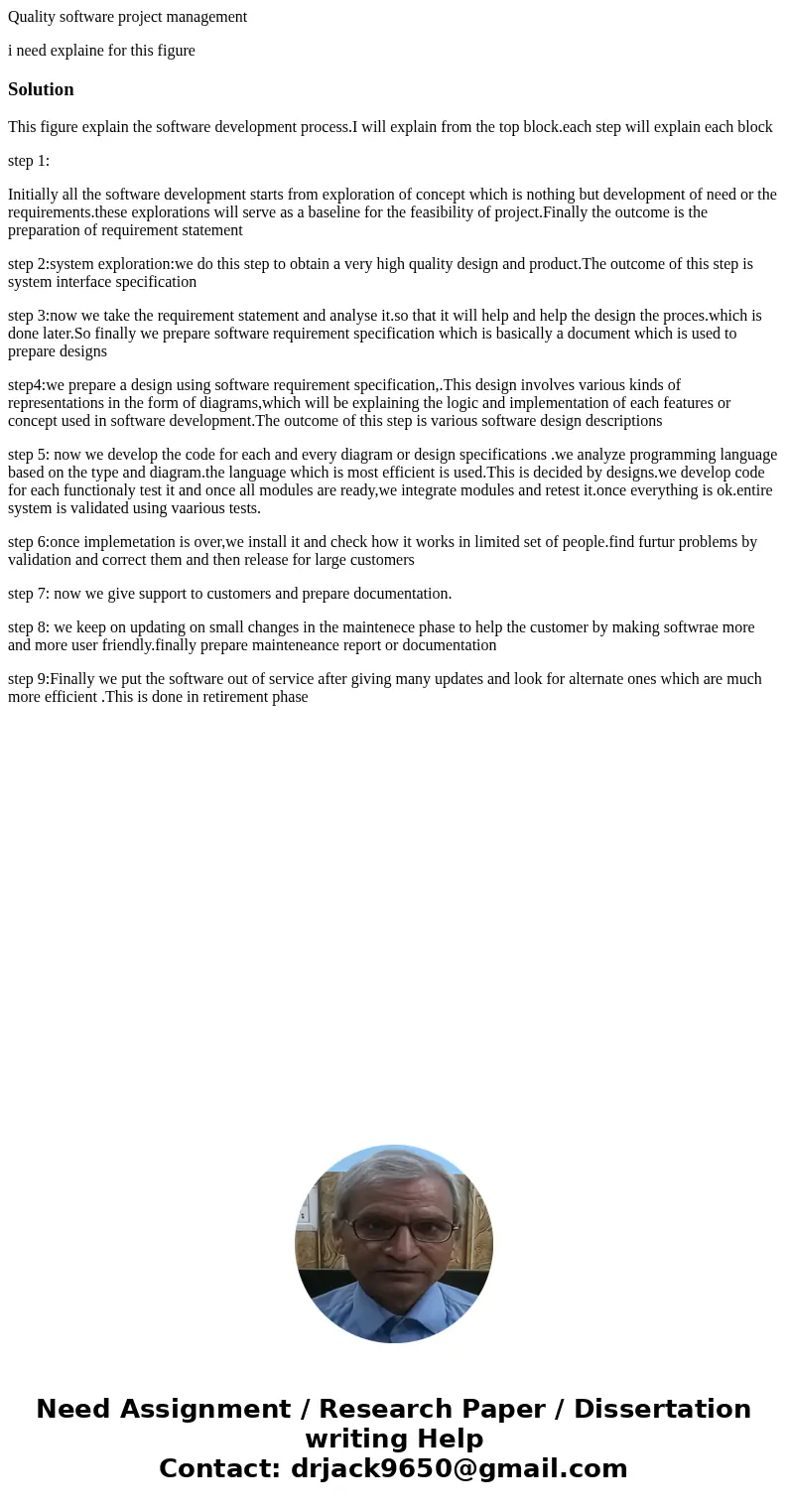 Quality software project management

i need explaine for this figure

Solution

This figure explain the software development process.I will explain from the top block.each step will explain each block

step 1:

Initially all the software development starts from exploration of concept which is nothing but development of need or the requirements.these explorations will serve as a baseline for the feasibility of project.Finally the outcome is the preparation of requirement statement

step 2:system exploration:we do this step to obtain a very high quality design and product.The outcome of this step is system interface specification

step 3:now we take the requirement statement and analyse it.so that it will help and help the design the proces.which is done later.So finally we prepare software requirement specification which is basically a document which is used to prepare designs

step4:we prepare a design using software requirement specification,.This design involves various kinds of representations in the form of diagrams,which will be explaining the logic and implementation of each features or concept used in software development.The outcome of this step is various software design descriptions

step 5: now we develop the code for each and every diagram or design specifications .we analyze programming language based on the type and diagram.the language which is most efficient is used.This is decided by designs.we develop code for each functionaly test it and once all modules are ready,we integrate modules and retest it.once everything is ok.entire system is validated using vaarious tests.

step 6:once implemetation is over,we install it and check how it works in limited set of people.find furtur problems by validation and correct them and then release for large customers

step 7: now we give support to customers and prepare documentation.

step 8: we keep on updating on small changes in the maintenece phase to help the customer by making softwrae more and more user friendly.finally prepare mainteneance report or documentation

step 9:Finally we put the software out of service after giving many updates and look for alternate ones which are much more efficient .This is done in retirement phase

Need Assignment / Research Paper / Dissertation writing Help
Contact: drjack9650@gmail.com